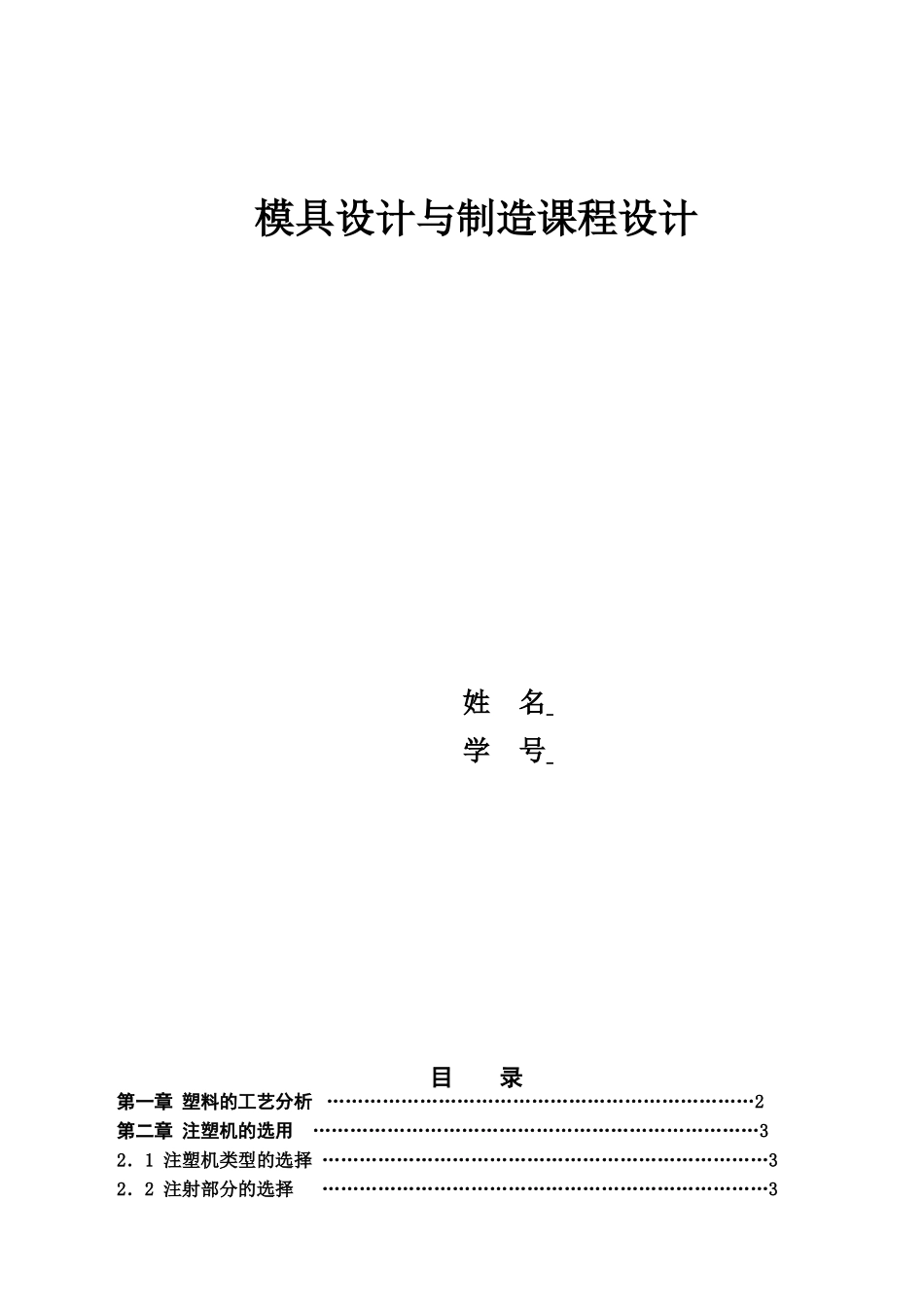 模具设计与制造课程设计

姓 名____
学 号____

目 录

第一章 塑料的工艺分析 2
第二章 注塑机的选用 3
2．1 注塑机类型的选择 3
2．2 注射部分的选择 3